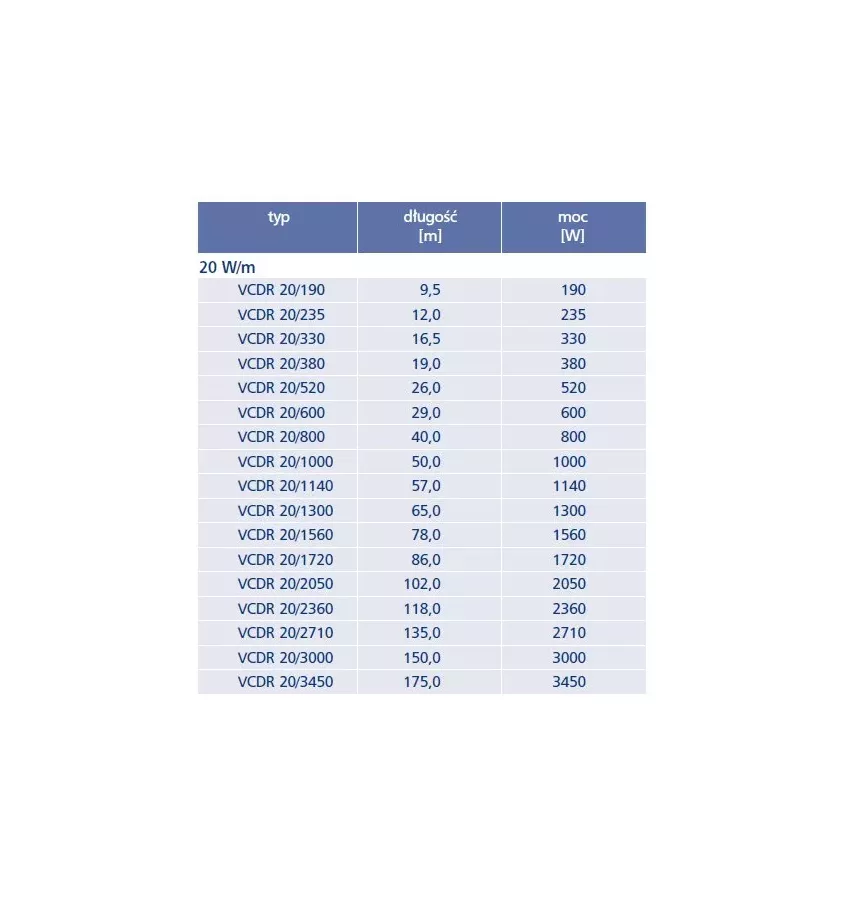 | typ | długość [m] | moc [W] |
|---|---|---|
| 20 W/m | | |
| VCDR 20/190 | 9,5 | 190 |
| VCDR 20/235 | 12,0 | 235 |
| VCDR 20/330 | 16,5 | 330 |
| VCDR 20/380 | 19,0 | 380 |
| VCDR 20/520 | 26,0 | 520 |
| VCDR 20/600 | 29,0 | 600 |
| VCDR 20/800 | 40,0 | 800 |
| VCDR 20/1000 | 50,0 | 1000 |
| VCDR 20/1140 | 57,0 | 1140 |
| VCDR 20/1300 | 65,0 | 1300 |
| VCDR 20/1560 | 78,0 | 1560 |
| VCDR 20/1720 | 86,0 | 1720 |
| VCDR 20/2050 | 102,0 | 2050 |
| VCDR 20/2360 | 118,0 | 2360 |
| VCDR 20/2710 | 135,0 | 2710 |
| VCDR 20/3000 | 150,0 | 3000 |
| VCDR 20/3450 | 175,0 | 3450 |